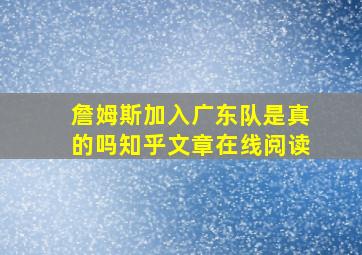 詹姆斯加入广东队是真的吗知乎文章在线阅读